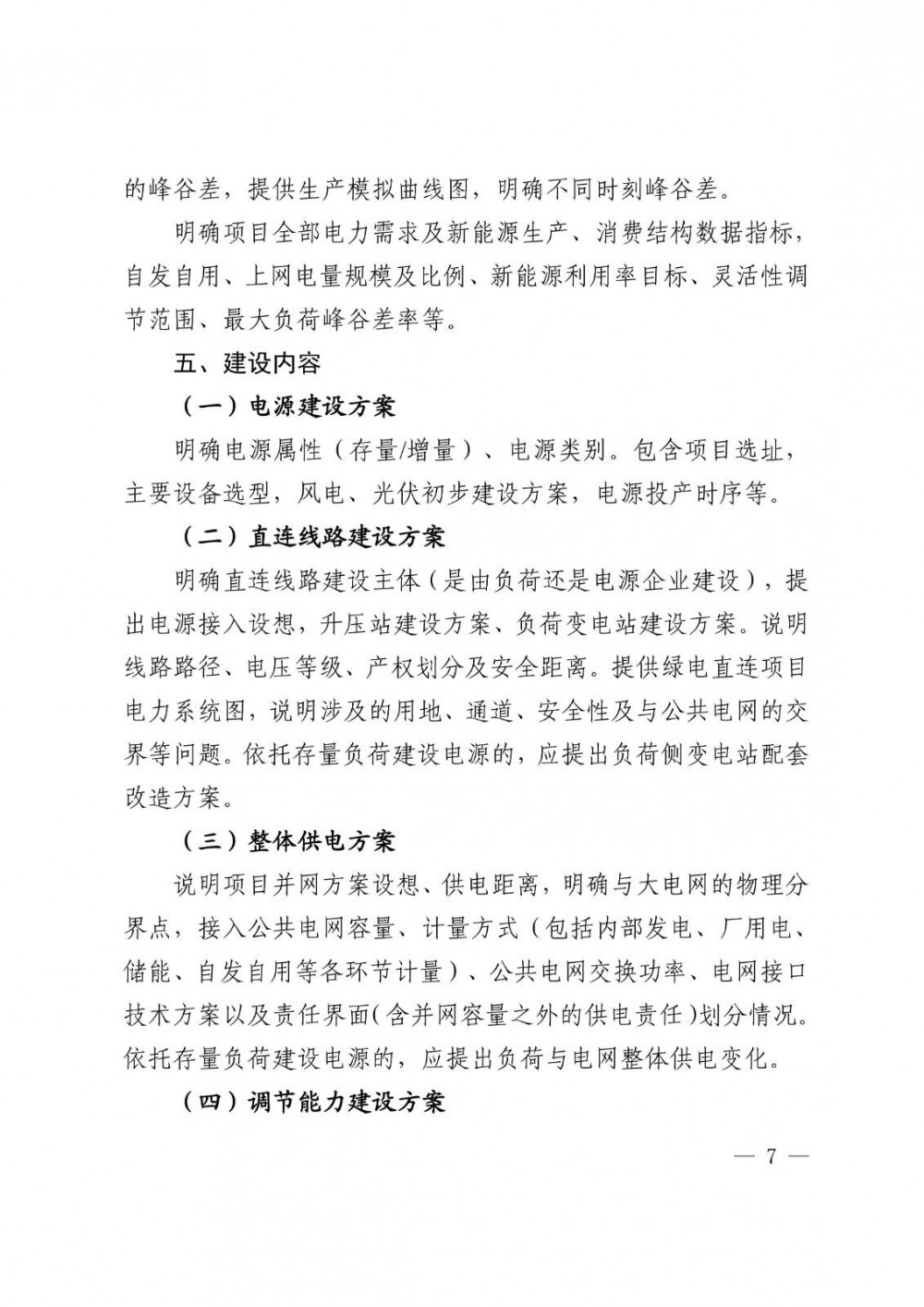 的峰谷差，提供生产模拟曲线图，明确不同时刻峰谷差。

明确项目全部电力需求及新能源生产、消费结构数据指标，自发自用、上网电量规模及比例、新能源利用率目标、灵活性调节范围、最大负荷峰谷差率等。

五、建设内容

（一）电源建设方案

明确电源属性（存量/增量）、电源类别。包含项目选址，主要设备选型，风电、光伏初步建设方案，电源投产时序等。

（二）直连线路建设方案

明确直连线路建设主体（是由负荷还是电源企业建设），提出电源接入设想，升压站建设方案、负荷变电站建设方案。说明线路路径、电压等级、产权划分及安全距离。提供绿电直连项目电力系统图，说明涉及的用地、通道、安全性及与公共电网的交界等问题。依托存量负荷建设电源的，应提出负荷侧变电站配套改造方案。

（三）整体供电方案

说明项目并网方案设想、供电距离，明确与大电网的物理分界点，接入公共电网容量、计量方式（包括内部发电、厂用电、储能、自发自用等各环节计量）、公共电网交换功率、电网接口技术方案以及责任界面（含并网容量之外的供电责任）划分情况。依托存量负荷建设电源的，应提出负荷与电网整体供电变化。

（四）调节能力建设方案

— 7 —